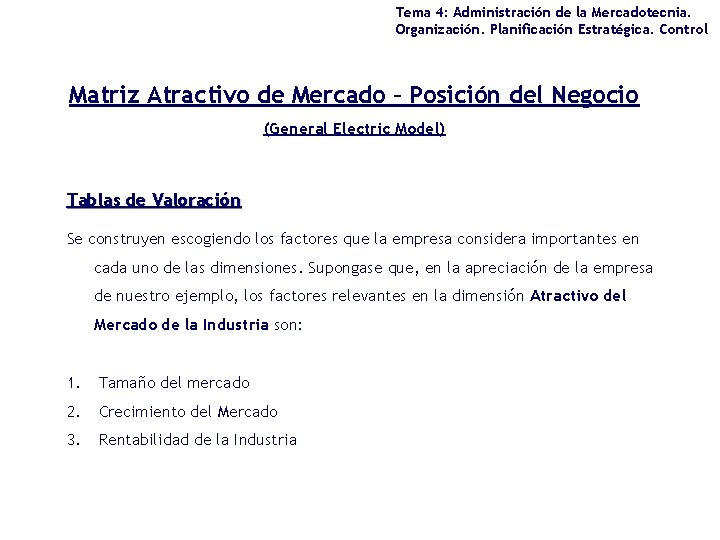 Tema 4: Administración de la Mercadotecnia. Organización. Planificación Estratégica. Control

Matriz Atractivo de Mercado – Posición del Negocio

(General Electric Model)

Tablas de Valoración

Se construyen escogiendo los factores que la empresa considera importantes en cada uno de las dimensiones. Supongase que, en la apreciación de la empresa de nuestro ejemplo, los factores relevantes en la dimensión Atractivo del Mercado de la Industria son:

1. Tamaño del mercado
2. Crecimiento del Mercado
3. Rentabilidad de la Industria